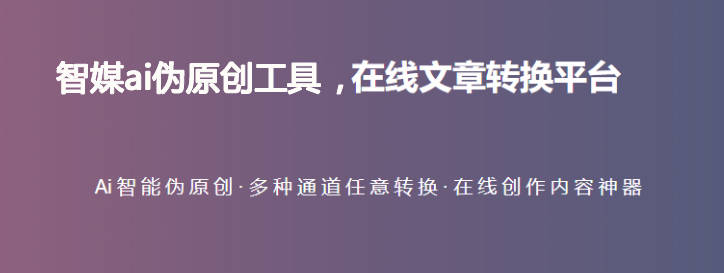 智媒ai伪原创工具，在线文章转换平台

Ai智能伪原创·多种通道任意转换·在线创作内容神器